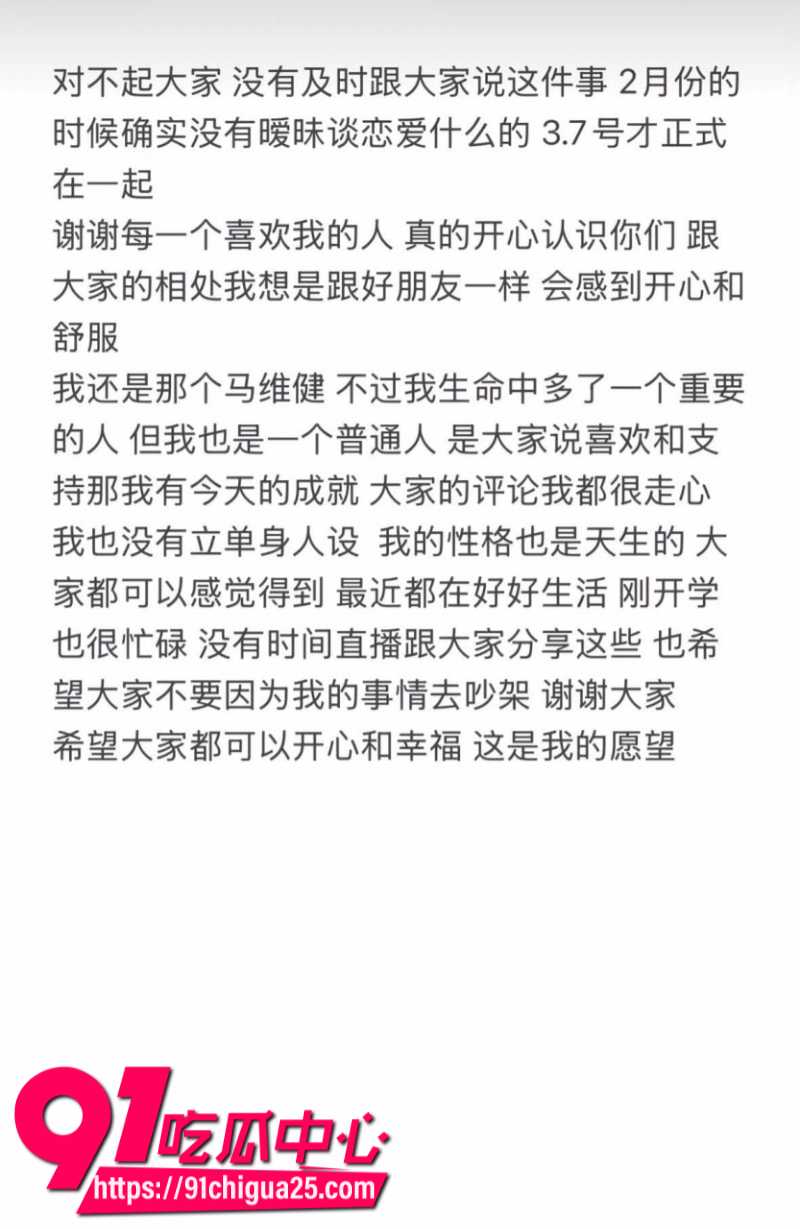 对不起大家 没有及时跟大家说这件事 2月份的时候确实没有暧昧谈恋爱什么的 3.7号才正式在一起
谢谢每一个喜欢我的人 真的开心认识你们 跟大家的相处我想是跟好朋友一样 会感到开心和舒服
我还是那个马维健 不过我生命中多了一个重要的人 但我也是一个普通人 是大家说喜欢和支持那我有今天的成就 大家的评论我都很走心 我也没有立单身人设 我的性格也是天生的 大家都可以感觉得到 最近都在好好生活 刚开学也很忙碌 没有时间直播跟大家分享这些 也希望大家不要因为我的事情去吵架 谢谢大家
希望大家都可以开心和幸福 这是我的愿望

91吃瓜中心
https://91chigua25.com